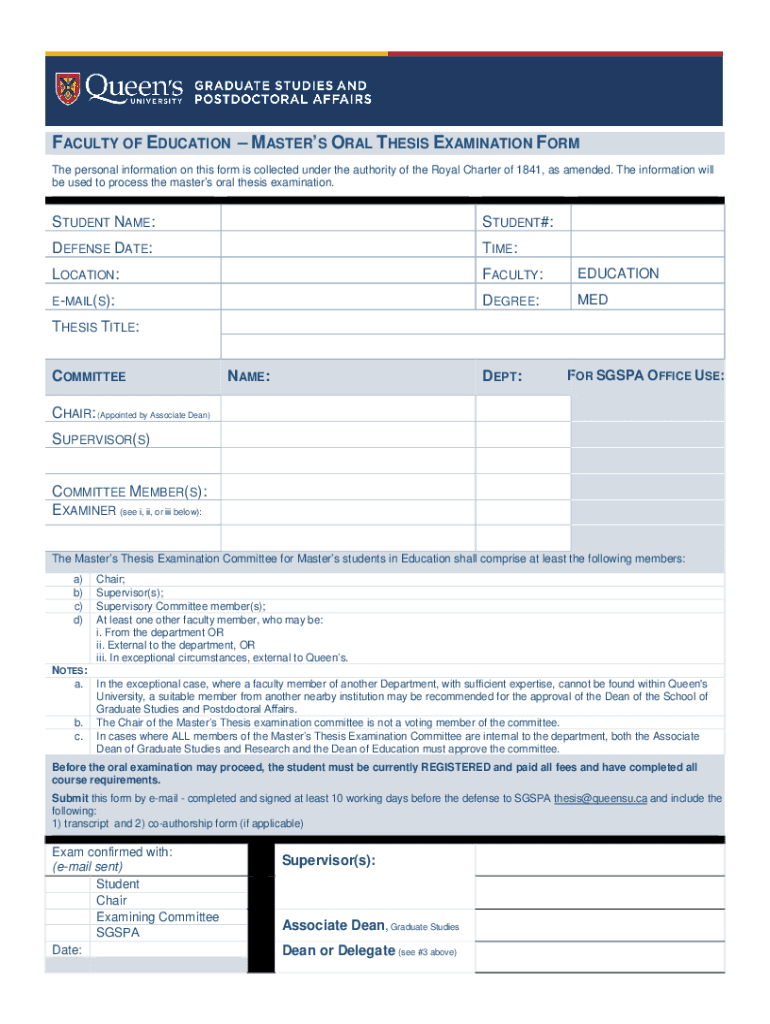 Queen's UNIVERSITY GRADUATE STUDIES AND POSTDOCTORAL AFFAIRS

FACULTY OF EDUCATION – MASTER'S ORAL THESIS EXAMINATION FORM

The personal information on this form is collected under the authority of the Royal Charter of 1841, as amended. The information will be used to process the master's oral thesis examination.

| STUDENT NAME: | | STUDENT#: | |
|---|---|---|---|
| DEFENSE DATE: | | TIME: | |
| LOCATION: | | FACULTY: | EDUCATION |
| E-MAIL(S): | | DEGREE: | MED |
| THESIS TITLE: | | | |

| COMMITTEE | NAME: | DEPT: | FOR SGSPA OFFICE USE: |
|---|---|---|---|
| CHAIR: (Appointed by Associate Dean) | | | |
| SUPERVISOR(S) | | | |
| | | | |
| COMMITTEE MEMBER(S): | | | |
| EXAMINER (see i, ii, or iii below): | | | |

The Master's Thesis Examination Committee for Master's students in Education shall comprise at least the following members:

a) Chair;
b) Supervisor(s);
c) Supervisory Committee member(s);
d) At least one other faculty member, who may be:
i. From the department OR
ii. External to the department, OR
iii. In exceptional circumstances, external to Queen's.

NOTES:
a. In the exceptional case, where a faculty member of another Department, with sufficient expertise, cannot be found within Queen's University, a suitable member from another nearby institution may be recommended for the approval of the Dean of the School of Graduate Studies and Postdoctoral Affairs.
b. The Chair of the Master's Thesis examination committee is not a voting member of the committee.
c. In cases where ALL members of the Master's Thesis Examination Committee are internal to the department, both the Associate Dean of Graduate Studies and Research and the Dean of Education must approve the committee.

Before the oral examination may proceed, the student must be currently REGISTERED and paid all fees and have completed all course requirements.

Submit this form by e-mail - completed and signed at least 10 working days before the defense to SGSPA thesis@queensu.ca and include the following:
1) transcript and 2) co-authorship form (if applicable)

Exam confirmed with:
(e-mail sent)
Student
Chair
Examining Committee
SGSPA
Date:

Supervisor(s):

Associate Dean, Graduate Studies

Dean or Delegate (see #3 above)